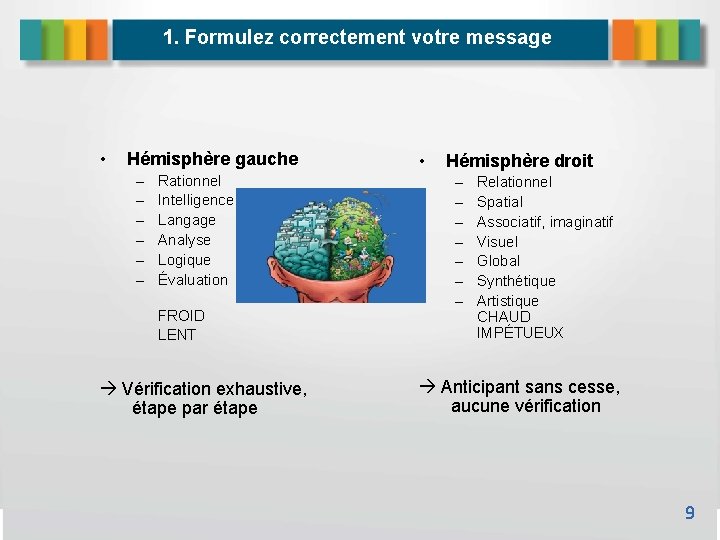 1. Formulez correctement votre message

• Hémisphère gauche
– Rationnel
– Intelligence
– Langage
– Analyse
– Logique
– Évaluation

FROID
LENT

→ Vérification exhaustive, étape par étape

• Hémisphère droit
– Relationnel
– Spatial
– Associatif, imaginatif
– Visuel
– Global
– Synthétique
– Artistique
CHAUD
IMPÉTUEUX

→ Anticipant sans cesse, aucune vérification

9